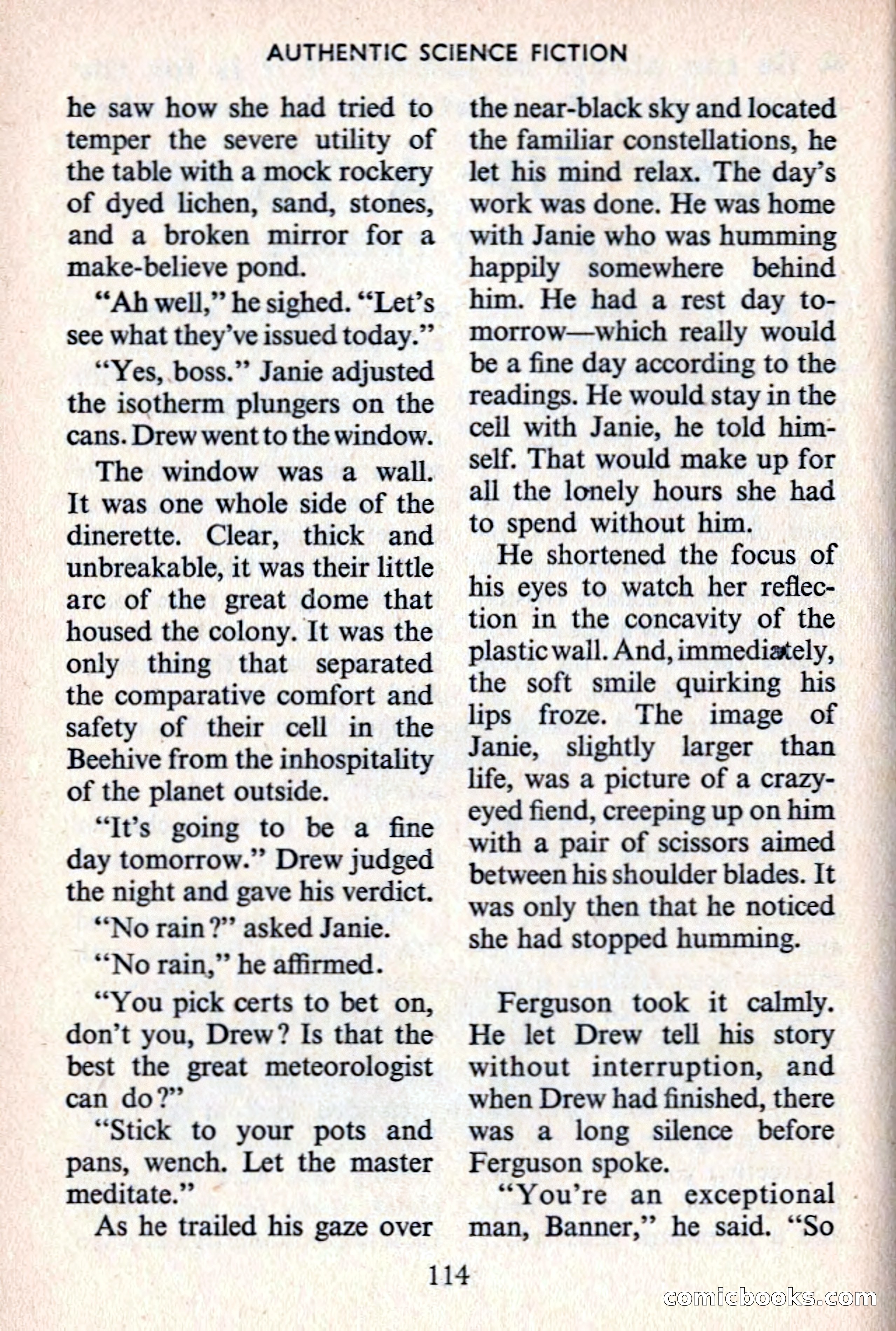 AUTHENTIC SCIENCE FICTION

he saw how she had tried to temper the severe utility of the table with a mock rockery of dyed lichen, sand, stones, and a broken mirror for a make-believe pond.

"Ah well," he sighed. "Let's see what they've issued today."

"Yes, boss." Janie adjusted the isotherm plungers on the cans. Drew went to the window.

The window was a wall. It was one whole side of the dinerette. Clear, thick and unbreakable, it was their little arc of the great dome that housed the colony. It was the only thing that separated the comparative comfort and safety of their cell in the Beehive from the inhospitality of the planet outside.

"It's going to be a fine day tomorrow." Drew judged the night and gave his verdict.

"No rain?" asked Janie.

"No rain," he affirmed.

"You pick certs to bet on, don't you, Drew? Is that the best the great meteorologist can do?"

"Stick to your pots and pans, wench. Let the master meditate."

As he trailed his gaze over the near-black sky and located the familiar constellations, he let his mind relax. The day's work was done. He was home with Janie who was humming happily somewhere behind him. He had a rest day tomorrow—which really would be a fine day according to the readings. He would stay in the cell with Janie, he told himself. That would make up for all the lonely hours she had to spend without him.

He shortened the focus of his eyes to watch her reflection in the concavity of the plastic wall. And, immediately, the soft smile quirking his lips froze. The image of Janie, slightly larger than life, was a picture of a crazy-eyed fiend, creeping up on him with a pair of scissors aimed between his shoulder blades. It was only then that he noticed she had stopped humming.

Ferguson took it calmly. He let Drew tell his story without interruption, and when Drew had finished, there was a long silence before Ferguson spoke.

"You're an exceptional man, Banner," he said. "So

114

comicbooks.com